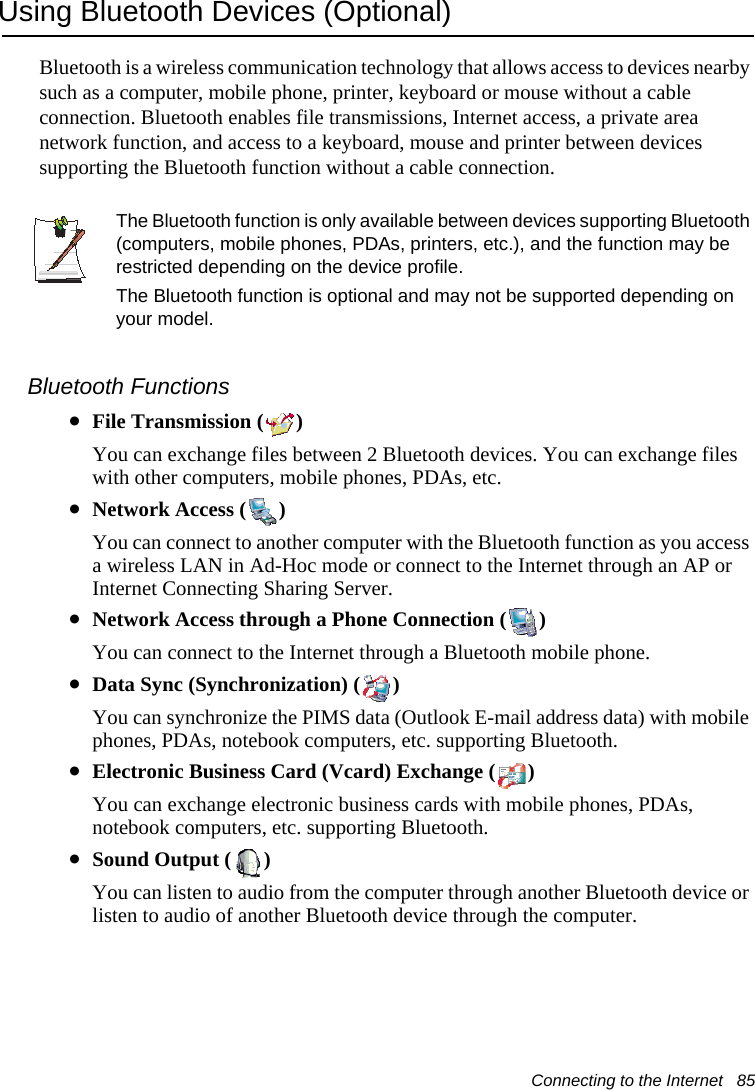 Using Bluetooth Devices (Optional)

Bluetooth is a wireless communication technology that allows access to devices nearby such as a computer, mobile phone, printer, keyboard or mouse without a cable connection. Bluetooth enables file transmissions, Internet access, a private area network function, and access to a keyboard, mouse and printer between devices supporting the Bluetooth function without a cable connection.

The Bluetooth function is only available between devices supporting Bluetooth (computers, mobile phones, PDAs, printers, etc.), and the function may be restricted depending on the device profile.

The Bluetooth function is optional and may not be supported depending on your model.

Bluetooth Functions

• File Transmission ( )

You can exchange files between 2 Bluetooth devices. You can exchange files with other computers, mobile phones, PDAs, etc.

• Network Access ( )

You can connect to another computer with the Bluetooth function as you access a wireless LAN in Ad-Hoc mode or connect to the Internet through an AP or Internet Connecting Sharing Server.

• Network Access through a Phone Connection ( )

You can connect to the Internet through a Bluetooth mobile phone.

• Data Sync (Synchronization) ( )

You can synchronize the PIMS data (Outlook E-mail address data) with mobile phones, PDAs, notebook computers, etc. supporting Bluetooth.

• Electronic Business Card (Vcard) Exchange ( )

You can exchange electronic business cards with mobile phones, PDAs, notebook computers, etc. supporting Bluetooth.

• Sound Output ( )

You can listen to audio from the computer through another Bluetooth device or listen to audio of another Bluetooth device through the computer.

Connecting to the Internet 85